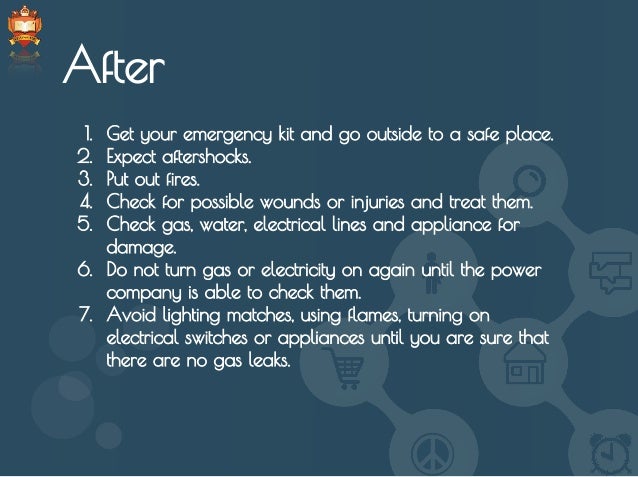 After

1. Get your emergency kit and go outside to a safe place.
2. Expect aftershocks.
3. Put out fires.
4. Check for possible wounds or injuries and treat them.
5. Check gas, water, electrical lines and appliance for damage.
6. Do not turn gas or electricity on again until the power company is able to check them.
7. Avoid lighting matches, using flames, turning on electrical switches or appliances until you are sure that there are no gas leaks.